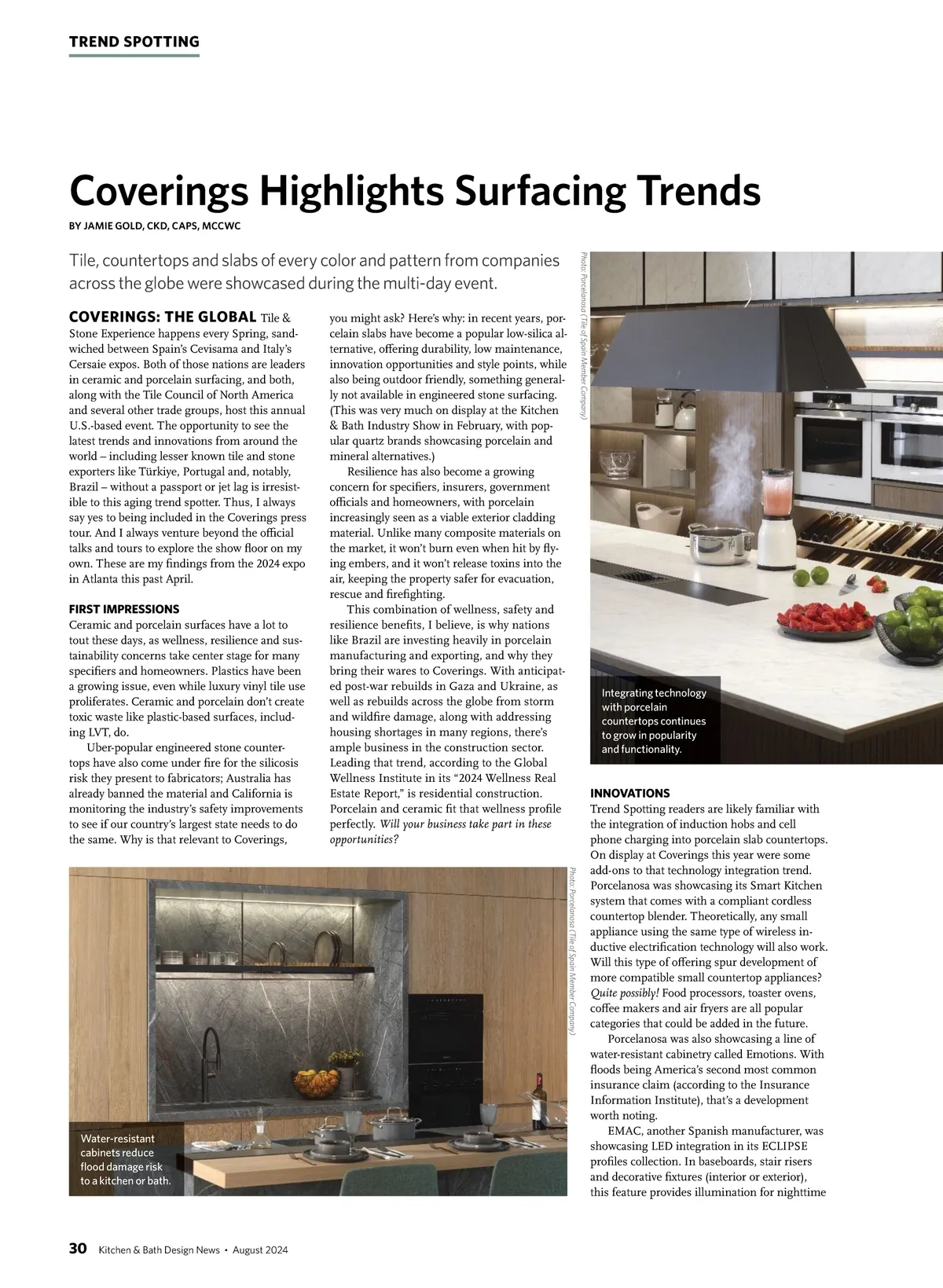 TREND SPOTTING

Coverings Highlights Surfacing Trends

BY JAMIE GOLD, CKD, CAPS, MCCWC

Tile, countertops and slabs of every color and pattern from companies across the globe were showcased during the multi-day event.

COVERINGS: THE GLOBAL Tile & Stone Experience happens every Spring, sandwiched between Spain's Cevisama and Italy's Cersaie expos. Both of those nations are leaders in ceramic and porcelain surfacing, and both, along with the Tile Council of North America and several other trade groups, host this annual U.S.-based event. The opportunity to see the latest trends and innovations from around the world – including lesser known tile and stone exporters like Türkiye, Portugal and, notably, Brazil – without a passport or jet lag is irresistible to this aging trend spotter. Thus, I always say yes to being included in the Coverings press tour. And I always venture beyond the official talks and tours to explore the show floor on my own. These are my findings from the 2024 expo in Atlanta this past April.

FIRST IMPRESSIONS
Ceramic and porcelain surfaces have a lot to tout these days, as wellness, resilience and sustainability concerns take center stage for many specifiers and homeowners. Plastics have been a growing issue, even while luxury vinyl tile use proliferates. Ceramic and porcelain don't create toxic waste like plastic-based surfaces, including LVT, do.

Uber-popular engineered stone countertops have also come under fire for the silicosis risk they present to fabricators; Australia has already banned the material and California is monitoring the industry's safety improvements to see if our country's largest state needs to do the same. Why is that relevant to Coverings, you might ask? Here's why: in recent years, porcelain slabs have become a popular low-silica alternative, offering durability, low maintenance, innovation opportunities and style points, while also being outdoor friendly, something generally not available in engineered stone surfacing. (This was very much on display at the Kitchen & Bath Industry Show in February, with popular quartz brands showcasing porcelain and mineral alternatives.)

Resilience has also become a growing concern for specifiers, insurers, government officials and homeowners, with porcelain increasingly seen as a viable exterior cladding material. Unlike many composite materials on the market, it won't burn even when hit by flying embers, and it won't release toxins into the air, keeping the property safer for evacuation, rescue and firefighting.

This combination of wellness, safety and resilience benefits, I believe, is why nations like Brazil are investing heavily in porcelain manufacturing and exporting, and why they bring their wares to Coverings. With anticipated post-war rebuilds in Gaza and Ukraine, as well as rebuilds across the globe from storm and wildfire damage, along with addressing housing shortages in many regions, there's ample business in the construction sector. Leading that trend, according to the Global Wellness Institute in its "2024 Wellness Real Estate Report," is residential construction. Porcelain and ceramic fit that wellness profile perfectly. Will your business take part in these opportunities?

Photo: Porcelanosa (Tile of Spain Member Company)

Integrating technology with porcelain countertops continues to grow in popularity and functionality.

INNOVATIONS
Trend Spotting readers are likely familiar with the integration of induction hobs and cell phone charging into porcelain slab countertops. On display at Coverings this year were some add-ons to that technology integration trend. Porcelanosa was showcasing its Smart Kitchen system that comes with a compliant cordless countertop blender. Theoretically, any small appliance using the same type of wireless inductive electrification technology will also work. Will this type of offering spur development of more compatible small countertop appliances? Quite possibly! Food processors, toaster ovens, coffee makers and air fryers are all popular categories that could be added in the future.

Porcelanosa was also showcasing a line of water-resistant cabinetry called Emotions. With floods being America's second most common insurance claim (according to the Insurance Information Institute), that's a development worth noting.

EMAC, another Spanish manufacturer, was showcasing LED integration in its ECLIPSE profiles collection. In baseboards, stair risers and decorative fixtures (interior or exterior), this feature provides illumination for nighttime

Photo: Porcelanosa (Tile of Spain Member Company)

Water-resistant cabinets reduce flood damage risk to a kitchen or bath.

30 Kitchen & Bath Design News • August 2024